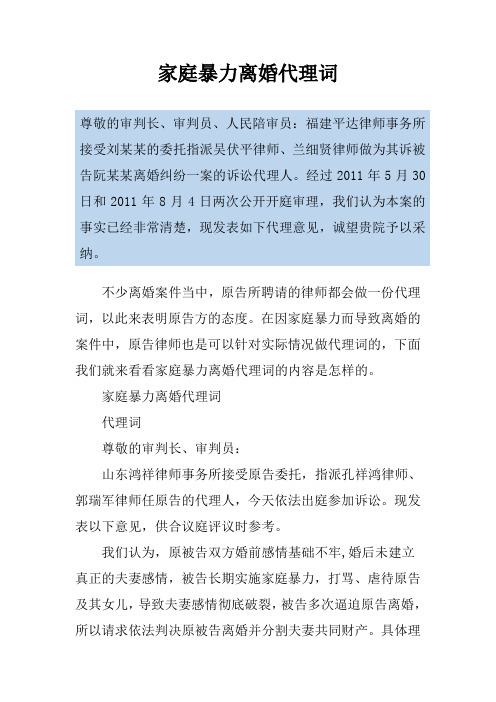 家庭暴力离婚代理词

尊敬的审判长、审判员、人民陪审员：福建平达律师事务所接受刘某某的委托指派吴伏平律师、兰细贤律师做为其诉被告阮某某离婚纠纷一案的诉讼代理人。经过 2011 年 5 月 30 日和 2011 年 8 月 4 日两次公开开庭审理，我们认为本案的事实已经非常清楚，现发表如下代理意见，诚望贵院予以采纳。

不少离婚案件当中，原告所聘请的律师都会做一份代理词，以此来表明原告方的态度。在因家庭暴力而导致离婚的案件中，原告律师也是可以针对实际情况做代理词的，下面我们就来看看家庭暴力离婚代理词的内容是怎样的。

家庭暴力离婚代理词

代理词

尊敬的审判长、审判员：

山东鸿祥律师事务所接受原告委托，指派孔祥鸿律师、郭瑞军律师任原告的代理人，今天依法出庭参加诉讼。现发表以下意见，供合议庭评议时参考。

我们认为，原被告双方婚前感情基础不牢,婚后未建立真正的夫妻感情，被告长期实施家庭暴力，打骂、虐待原告及其女儿，导致夫妻感情彻底破裂，被告多次逼迫原告离婚，所以请求依法判决原被告离婚并分割夫妻共同财产。具体理